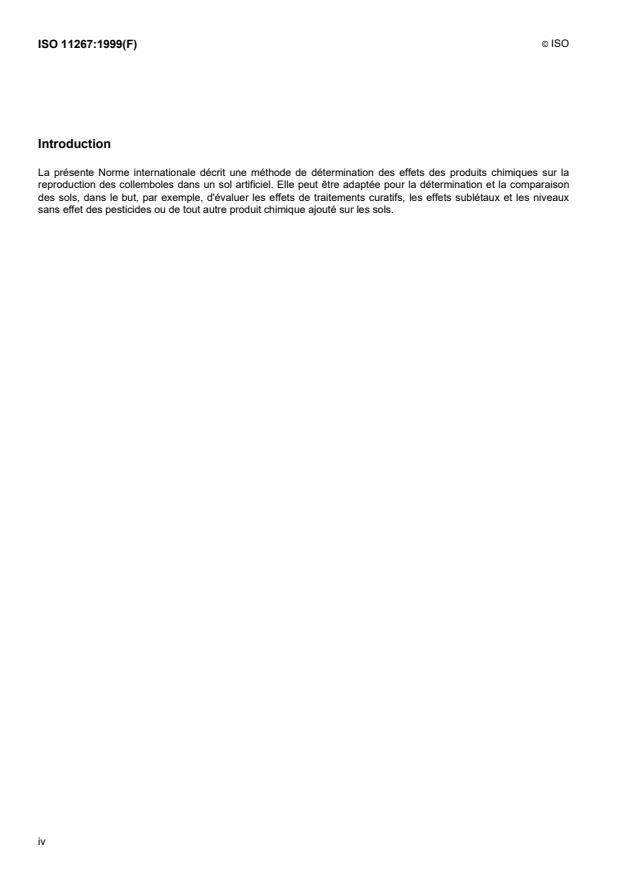 ISO 11267:1999(F)

© ISO

Introduction

La présente Norme internationale décrit une méthode de détermination des effets des produits chimiques sur la reproduction des collemboles dans un sol artificiel. Elle peut être adaptée pour la détermination et la comparaison des sols, dans le but, par exemple, d'évaluer les effets de traitements curatifs, les effets sublétaux et les niveaux sans effet des pesticides ou de tout autre produit chimique ajouté sur les sols.

iv